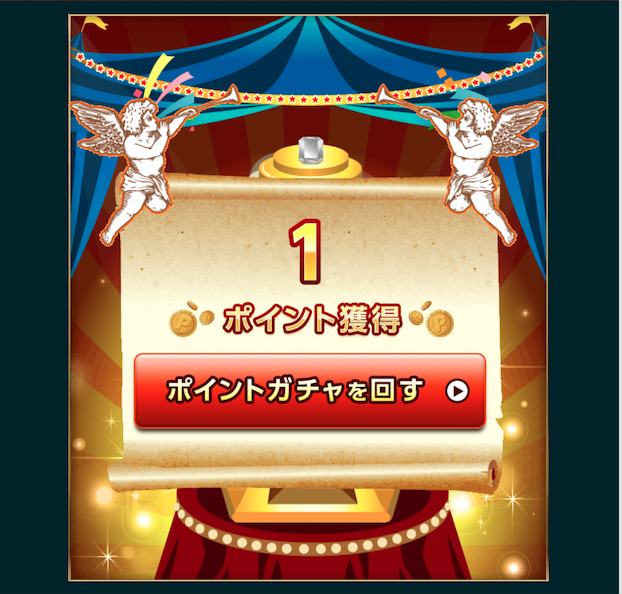 1

ポイント獲得

ポイントガチャを回す